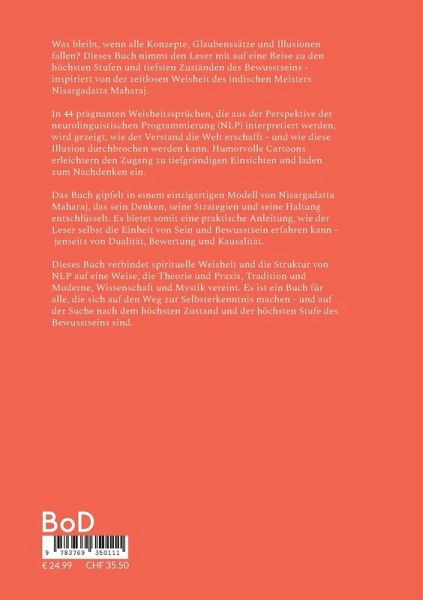 Was bleibt, wenn alle Konzepte, Glaubenssätze und Illusionen fallen? Dieses Buch nimmt den Leser mit auf eine Reise zu den höchsten Stufen und tiefsten Zuständen des Bewusstseins - inspiriert von der zeitlosen Weisheit des indischen Meisters Nisargadatta Maharaj.

In 44 prägnanten Weisheitssprüchen, die aus der Perspektive der neurolinguistischen Programmierung (NLP) interpretiert werden, wird gezeigt, wie der Verstand die Welt erschafft - und wie diese Illusion durchbrochen werden kann. Humorvolle Cartoons erleichtern den Zugang zu tiefgründigen Einsichten und laden zum Nachdenken ein.

Das Buch gipfelt in einem einzigartigen Modell von Nisargadatta Maharaj, das sein Denken, seine Strategien und seine Haltung entschlüsselt. Es bietet somit eine praktische Anleitung, wie der Leser selbst die Einheit von Sein und Bewusstsein erfahren kann - jenseits von Dualität, Bewertung und Kausalität.

Dieses Buch verbindet spirituelle Weisheit und die Struktur von NLP auf eine Weise, die Theorie und Praxis, Tradition und Moderne, Wissenschaft und Mystik vereint. Es ist ein Buch für alle, die sich auf den Weg zur Selbsterkenntnis machen - und auf der Suche nach dem höchsten Zustand und der höchsten Stufe des Bewusstseins sind.

BoD

9 783769 350111

€ 24.99 CHF 35.50